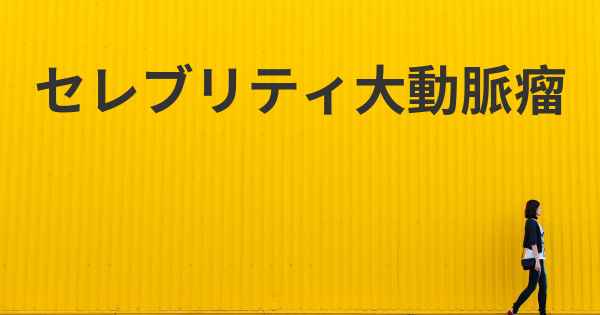 セレブリティ大動脈瘤